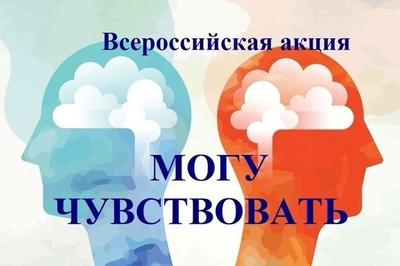 Всероссийская акция

МОГУ ЧУВСТВОВАТЬ